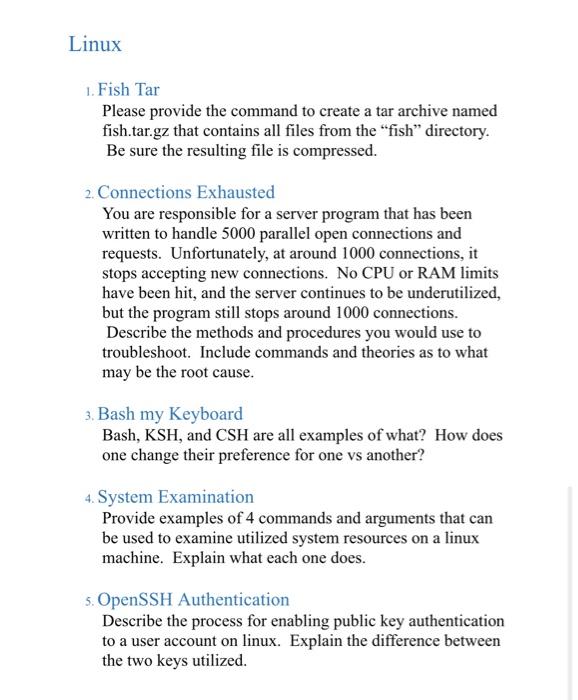 Linux

1. Fish Tar

Please provide the command to create a tar archive named fish.tar.gz that contains all files from the “fish” directory. Be sure the resulting file is compressed.

2. Connections Exhausted

You are responsible for a server program that has been written to handle 5000 parallel open connections and requests. Unfortunately, at around 1000 connections, it stops accepting new connections. No CPU or RAM limits have been hit, and the server continues to be underutilized, but the program still stops around 1000 connections. Describe the methods and procedures you would use to troubleshoot. Include commands and theories as to what may be the root cause.

3. Bash my Keyboard

Bash, KSH, and CSH are all examples of what? How does one change their preference for one vs another?

4. System Examination

Provide examples of 4 commands and arguments that can be used to examine utilized system resources on a linux machine. Explain what each one does.

5. OpenSSH Authentication

Describe the process for enabling public key authentication to a user account on linux. Explain the difference between the two keys utilized.